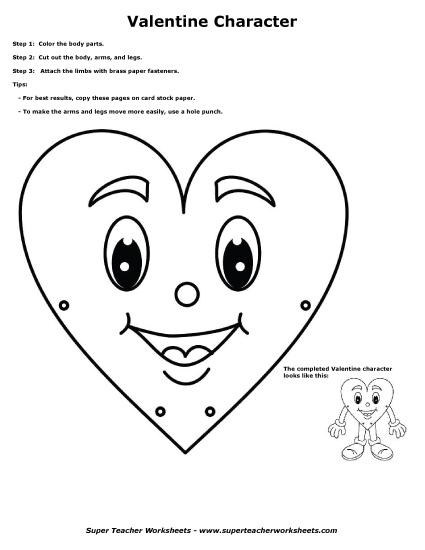 Valentine Character

Step 1: Color the body parts.

Step 2: Cut out the body, arms, and legs.

Step 3: Attach the limbs with brass paper fasteners.

Tips:

- For best results, copy these pages on card stock paper.

- To make the arms and legs move more easily, use a hole punch.

The completed Valentine character looks like this:

Super Teacher Worksheets - www.superteacherworksheets.com